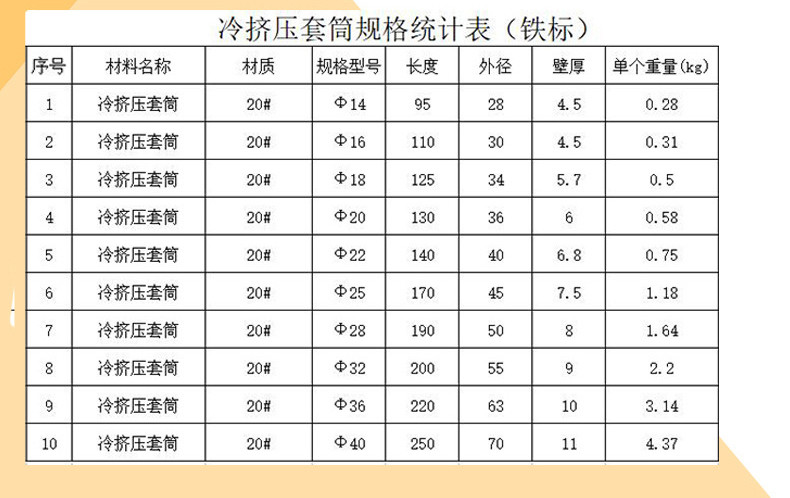 冷挤压套筒规格统计表（铁标）

| 序号 | 材料名称 | 材质 | 规格型号 | 长度 | 外径 | 壁厚 | 单个重量(kg) |
|---|---|---|---|---|---|---|---|
| 1 | 冷挤压套筒 | 20# | Φ14 | 95 | 28 | 4.5 | 0.28 |
| 2 | 冷挤压套筒 | 20# | Φ16 | 110 | 30 | 4.5 | 0.31 |
| 3 | 冷挤压套筒 | 20# | Φ18 | 125 | 34 | 5.7 | 0.5 |
| 4 | 冷挤压套筒 | 20# | Φ20 | 130 | 36 | 6 | 0.58 |
| 5 | 冷挤压套筒 | 20# | Φ22 | 140 | 40 | 6.8 | 0.75 |
| 6 | 冷挤压套筒 | 20# | Φ25 | 170 | 45 | 7.5 | 1.18 |
| 7 | 冷挤压套筒 | 20# | Φ28 | 190 | 50 | 8 | 1.64 |
| 8 | 冷挤压套筒 | 20# | Φ32 | 200 | 55 | 9 | 2.2 |
| 9 | 冷挤压套筒 | 20# | Φ36 | 220 | 63 | 10 | 3.14 |
| 10 | 冷挤压套筒 | 20# | Φ40 | 250 | 70 | 11 | 4.37 |